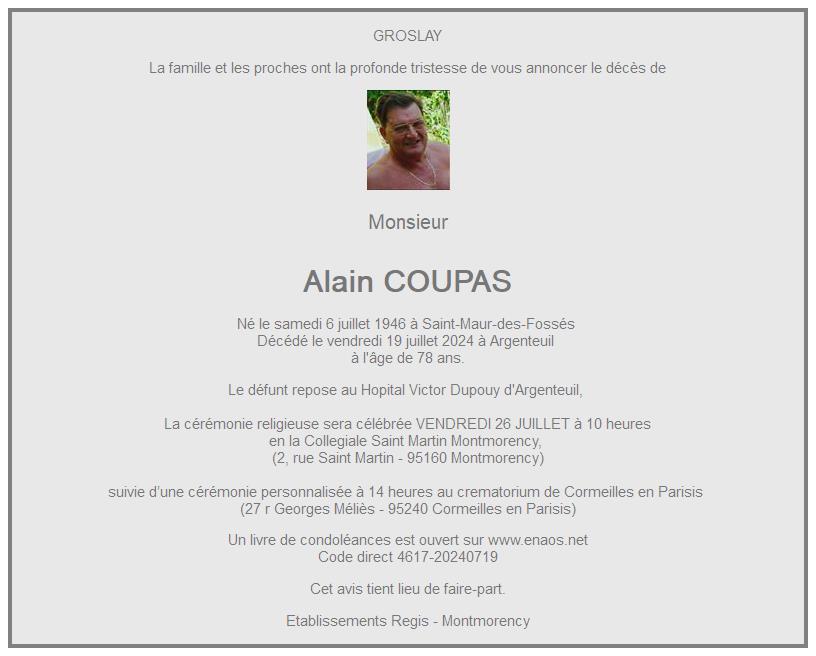 GROSLAY

La famille et les proches ont la profonde tristesse de vous annoncer le décès de

Monsieur

Alain COUPAS

Né le samedi 6 juillet 1946 à Saint-Maur-des-Fossés
Décédé le vendredi 19 juillet 2024 à Argenteuil
à l'âge de 78 ans.

Le défunt repose au Hopital Victor Dupouy d'Argenteuil,

La cérémonie religieuse sera célébrée VENDREDI 26 JUILLET à 10 heures
en la Collegiale Saint Martin Montmorency,
(2, rue Saint Martin - 95160 Montmorency)

suivie d'une cérémonie personnalisée à 14 heures au crematorium de Cormeilles en Parisis
(27 r Georges Méliès - 95240 Cormeilles en Parisis)

Un livre de condoléances est ouvert sur www.enaos.net
Code direct 4617-20240719

Cet avis tient lieu de faire-part.

Etablissements Regis - Montmorency